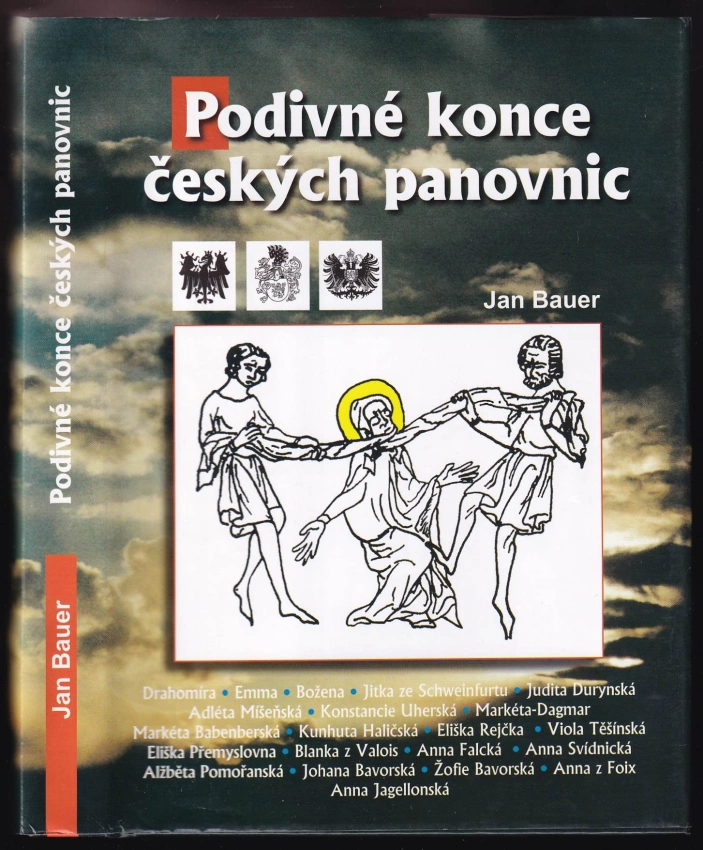 Podivné konce českých panovnic

Jan Bauer

Podivné konce českých panovnic

Jan Bauer

Drahomíra • Emma • Božena • Jitka ze Schweinfurtu • Judita Durynská
Adléta Míšeňská • Konstancie Uherská • Markéta-Dagmar
Markéta Babenberská • Kunhuta Haličská • Eliška Rejčka • Viola Těšínská
Eliška Přemyslovna • Blanka z Valois • Anna Falcká • Anna Svídnická
Alžběta Pomořanská • Johana Bavorská • Žofie Bavorská • Anna z Foix
Anna Jagellonská